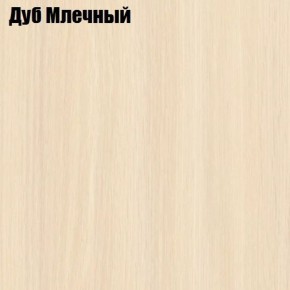 Дуб Млечный